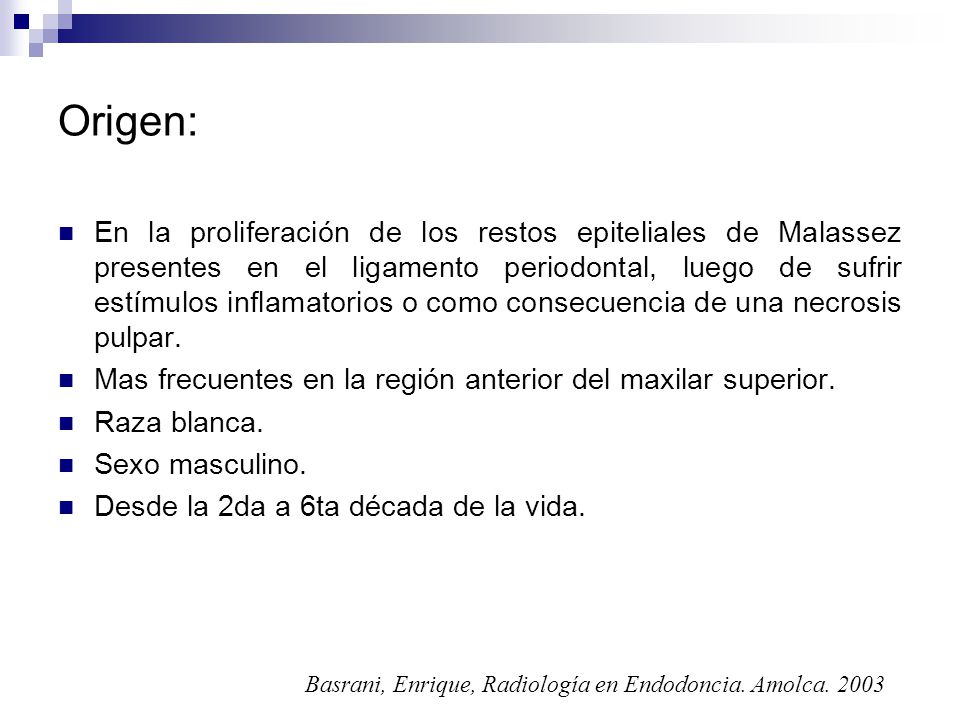 Origen:

En la proliferación de los restos epiteliales de Malassez presentes en el ligamento periodontal, luego de sufrir estímulos inflamatorios o como consecuencia de una necrosis pulpar.

Mas frecuentes en la región anterior del maxilar superior.

Raza blanca.

Sexo masculino.

Desde la 2da a 6ta década de la vida.

Basrani, Enrique, Radiología en Endodoncia. Amolca. 2003